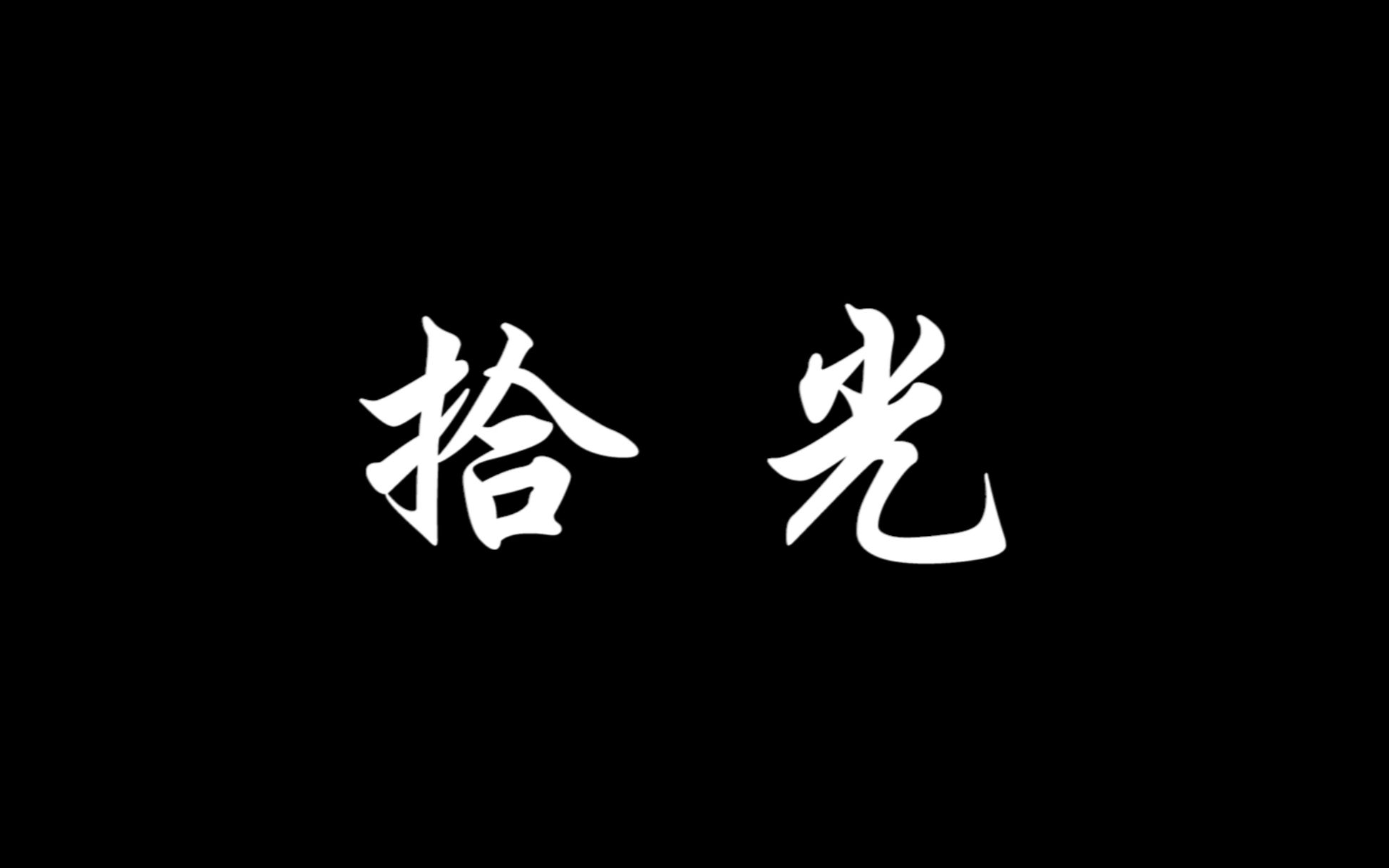 拾 光